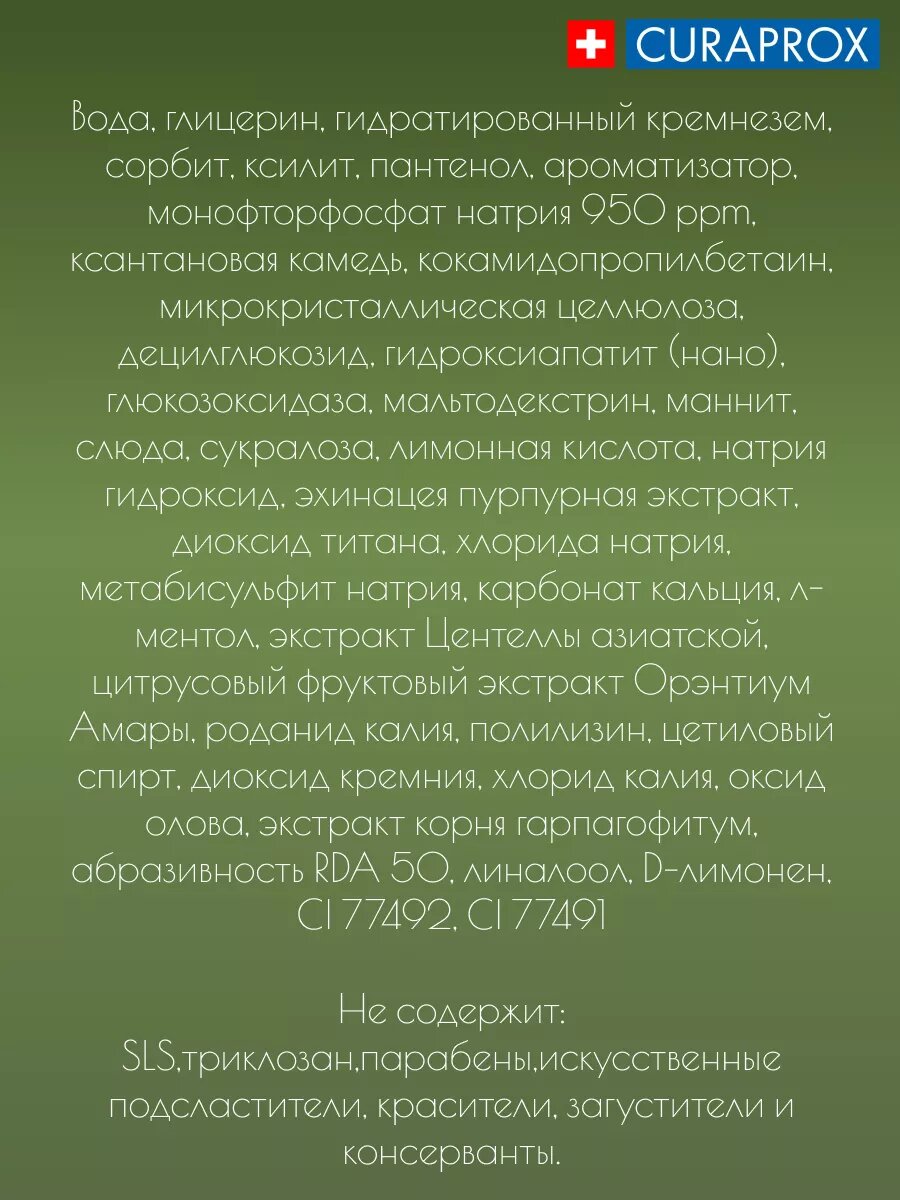 CURAPROX

Вода, глицерин, гидратированный кремнезем, сорбит, ксилит, пантенол, ароматизатор, монофторфосфат натрия 950 ppm, ксантановая камедь, кокамидопропилбетаин, микрокристаллическая целлюлоза, децилглюкозид, гидроксиапатит (нано), глюкозоксидаза, мальтодекстрин, маннит, слюда, сукралоза, лимонная кислота, натрия гидроксид, эхинацея пурпурная экстракт, диоксид титана, хлорида натрия, метабисульфит натрия, карбонат кальция, л-ментол, экстракт Центеллы азиатской, цитрусовый фруктовый экстракт Орэнтиум Амары, роданид калия, полилизин, цетиловый спирт, диоксид кремния, хлорид калия, оксид олова, экстракт корня гарпагофитум, абразивность RDA 50, линалоол, D-лимонен, CI 77492, CI 77491

Не содержит:
SLS,триклозан,парабены,искусственные подсластители, красители, загустители и консерванты.